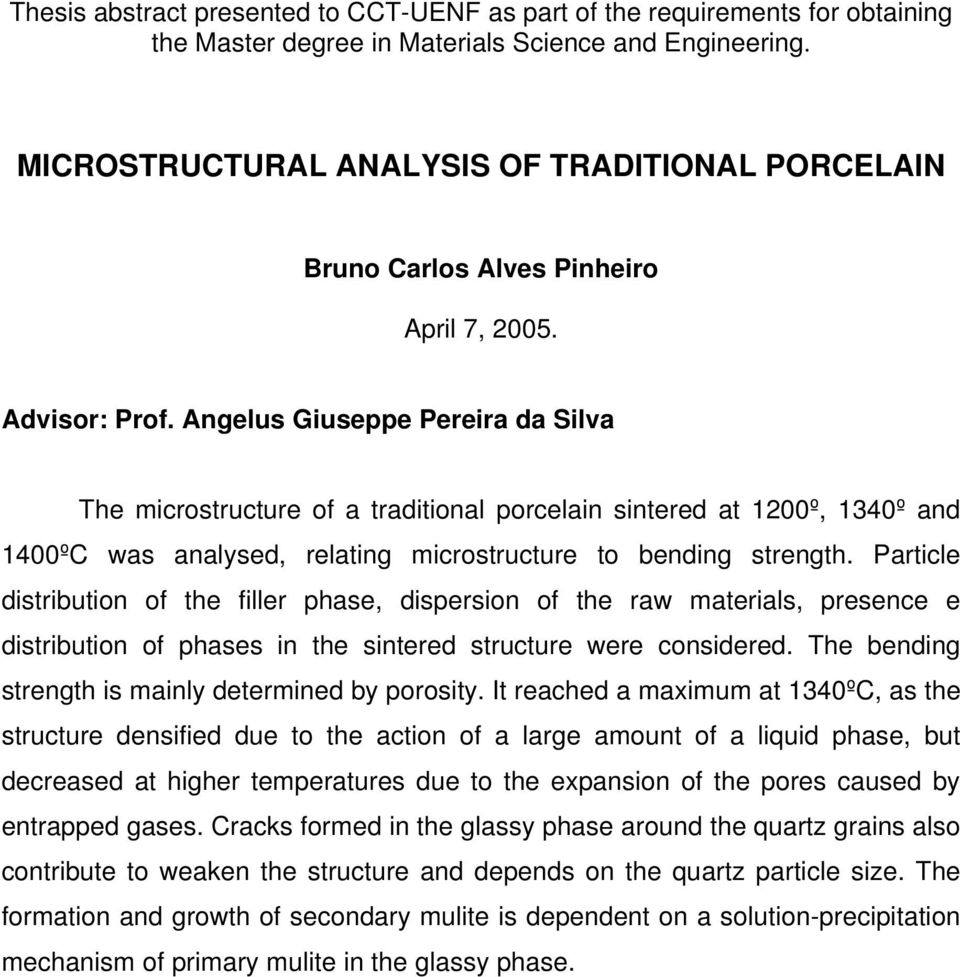 Thesis abstract presented to CCT-UENF as part of the requirements for obtaining the Master degree in Materials Science and Engineering.

MICROSTRUCTURAL ANALYSIS OF TRADITIONAL PORCELAIN

Bruno Carlos Alves Pinheiro

April 7, 2005.

Advisor: Prof. Angelus Giuseppe Pereira da Silva

The microstructure of a traditional porcelain sintered at 1200º, 1340º and 1400ºC was analysed, relating microstructure to bending strength. Particle distribution of the filler phase, dispersion of the raw materials, presence e distribution of phases in the sintered structure were considered. The bending strength is mainly determined by porosity. It reached a maximum at 1340ºC, as the structure densified due to the action of a large amount of a liquid phase, but decreased at higher temperatures due to the expansion of the pores caused by entrapped gases. Cracks formed in the glassy phase around the quartz grains also contribute to weaken the structure and depends on the quartz particle size. The formation and growth of secondary mulite is dependent on a solution-precipitation mechanism of primary mulite in the glassy phase.